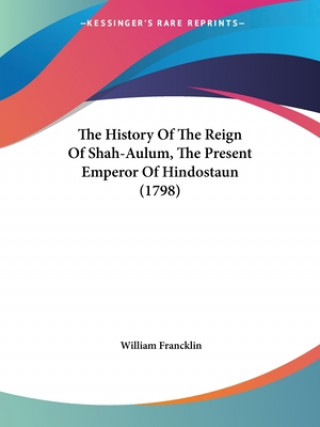 —KESSINGER'S RARE REPRINTS—

The History Of The Reign Of Shah-Aulum, The Present Emperor Of Hindostaun (1798)

William Francklin